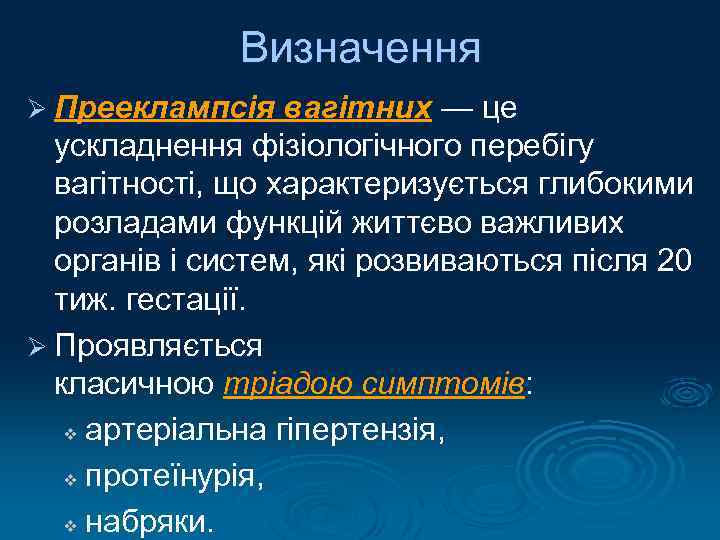 Визначення

➢ Прееклампсія вагітних — це ускладнення фізіологічного перебігу вагітності, що характеризується глибокими розладами функцій життєво важливих органів і систем, які розвиваються після 20 тиж. гестації.

➢ Проявляється класичною тріадою симптомів:

❖ артеріальна гіпертензія,

❖ протеїнурія,

❖ набряки.